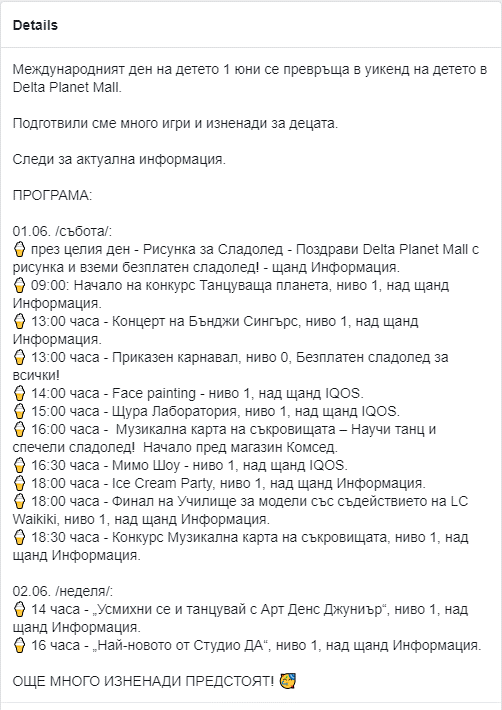 Details

Международният ден на детето 1 юни се превръща в уикенд на детето в Delta Planet Mall.

Подготвили сме много игри и изненади за децата.

Следи за актуална информация.

ПРОГРАМА:

01.06. /събота/:
🍦 през целия ден - Рисунка за Сладолед - Поздрави Delta Planet Mall с рисунка и вземи безплатен сладолед! - щанд Информация.
🍦 09:00: Начало на конкурс Танцуваща планета, ниво 1, над щанд Информация.
🍦 13:00 часа - Концерт на Бънджи Сингърс, ниво 1, над щанд Информация.
🍦 13:00 часа - Приказен карнавал, ниво 0, Безплатен сладолед за всички!
🍦 14:00 часа - Face painting - ниво 1, над щанд IQOS.
🍦 15:00 часа - Щура Лаборатория, ниво 1, над щанд IQOS.
🍦 16:00 часа - Музикална карта на съкровищата – Научи танц и спечели сладолед! Начало пред магазин Комсед.
🍦 16:30 часа - Мимо Шоу - ниво 1, над щанд IQOS.
🍦 18:00 часа - Ice Cream Party, ниво 1, над щанд Информация.
🍦 18:00 часа - Финал на Училище за модели със съдействието на LC Waikiki, ниво 1, над щанд Информация.
🍦 18:30 часа - Конкурс Музикална карта на съкровищата, ниво 1, над щанд Информация.

02.06. /неделя/:
🍦 14 часа - „Усмихни се и танцувай с Арт Денс Джуниър“, ниво 1, над щанд Информация.
🍦 16 часа - „Най-новото от Студио ДА“, ниво 1, над щанд Информация.

ОЩЕ МНОГО ИЗНЕНАДИ ПРЕДСТОЯТ! 🥳